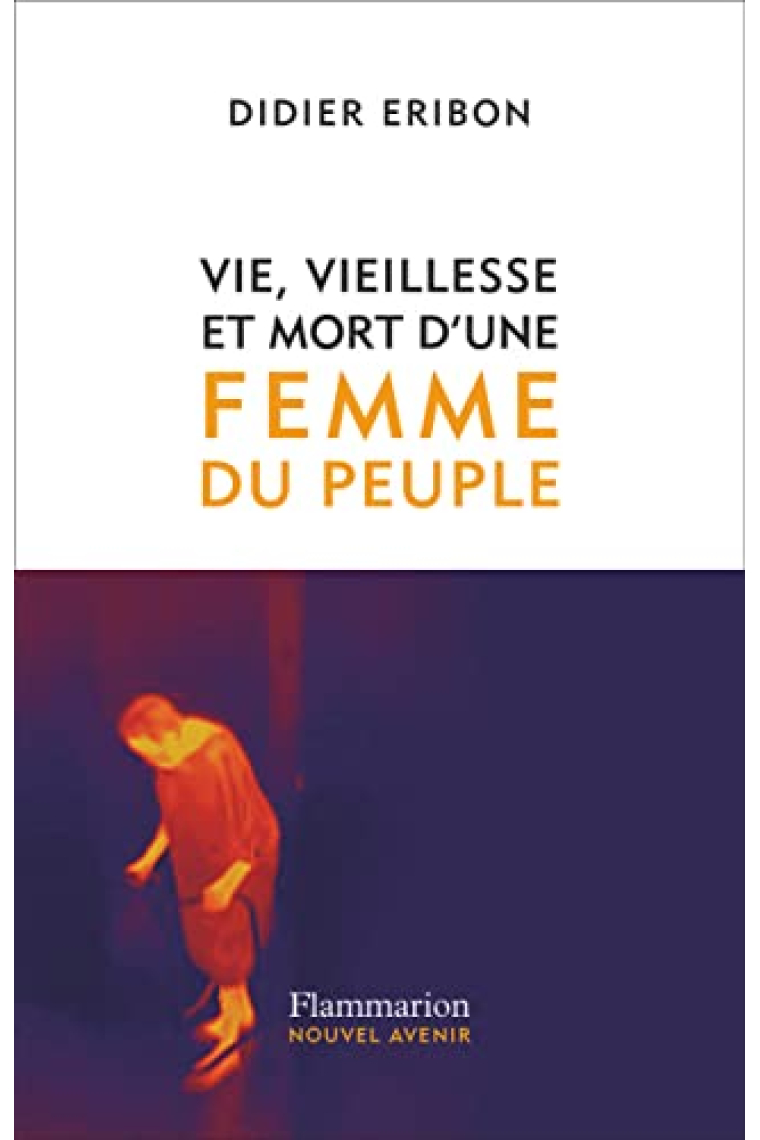 DIDIER ERIBON

VIE, VIEILLESSE ET MORT D'UNE FEMME DU PEUPLE

Flammarion
NOUVEL AVENIR